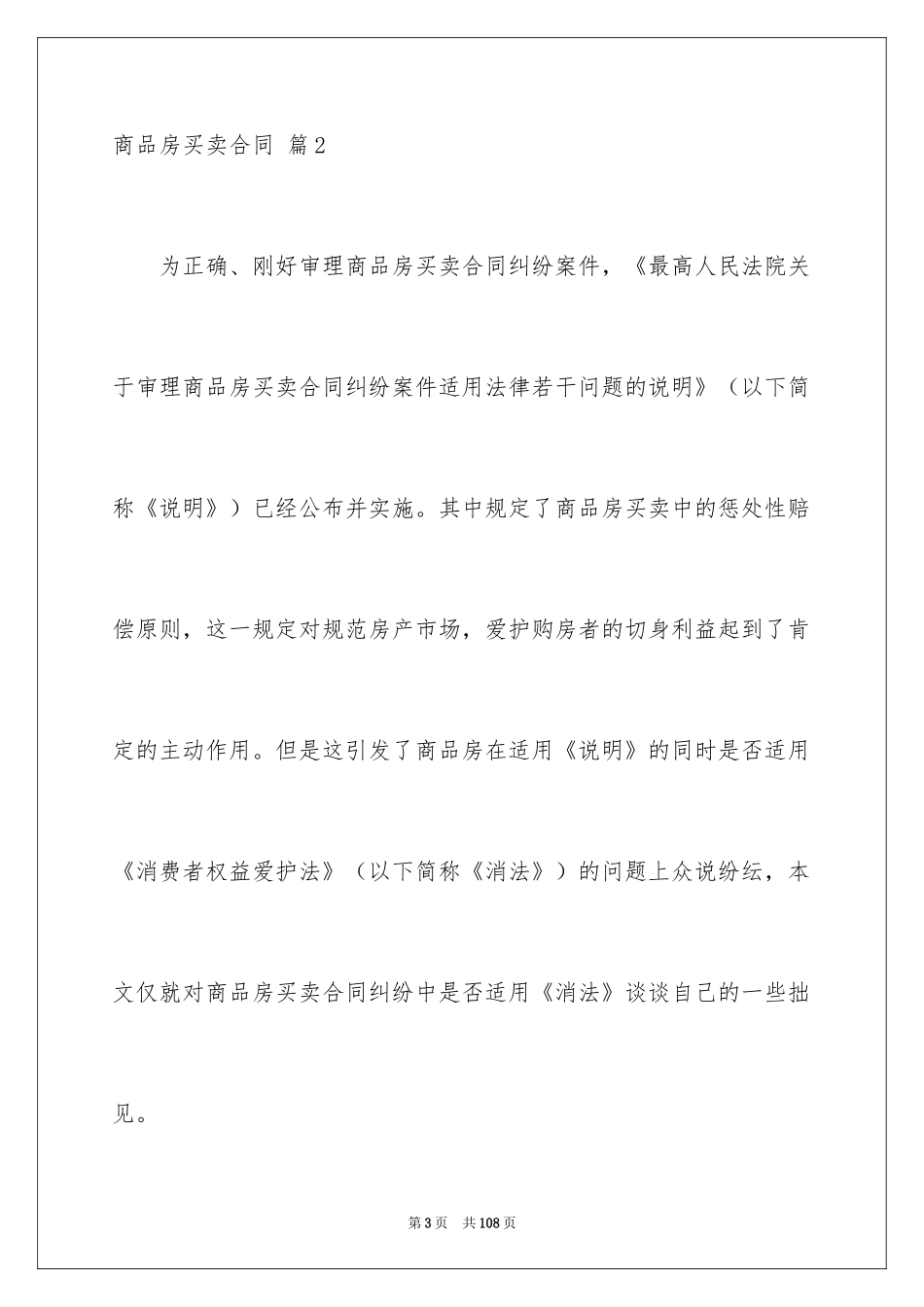 商品房买卖合同 篇2

为正确、刚好审理商品房买卖合同纠纷案件，《最高人民法院关于审理商品房买卖合同纠纷案件适用法律若干问题的说明》（以下简称《说明》）已经公布并实施。其中规定了商品房买卖中的惩处性赔偿原则，这一规定对规范房产市场，爱护购房者的切身利益起到了肯定的主动作用。但是这引发了商品房在适用《说明》的同时是否适用《消费者权益爱护法》（以下简称《消法》）的问题上众说纷纭，本文仅就对商品房买卖合同纠纷中是否适用《消法》谈谈自己的一些拙见。

第3页 共108页